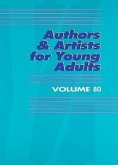 Authors & Artists for Young Adults

VOLUME 80